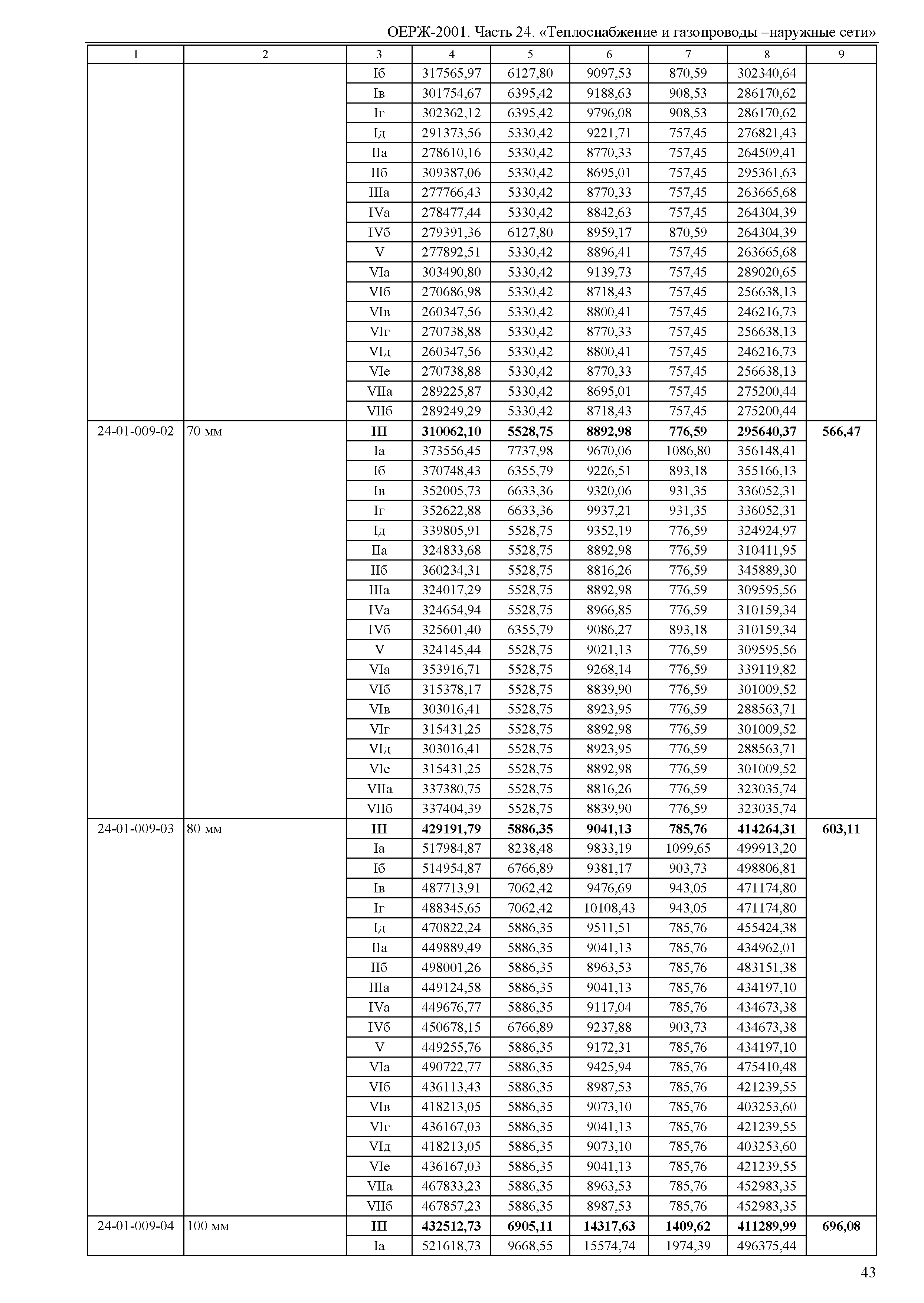 ОЕРЖ-2001. Часть 24. «Теплоснабжение и газопроводы –наружные сети»

| 1 | 2 | 3 | 4 | 5 | 6 | 7 | 8 | 9 |
|---|---|---|---|---|---|---|---|---|
| | | Iб | 317565,97 | 6127,80 | 9097,53 | 870,59 | 302340,64 | |
| | | Iв | 301754,67 | 6395,42 | 9188,63 | 908,53 | 286170,62 | |
| | | Iг | 302362,12 | 6395,42 | 9796,08 | 908,53 | 286170,62 | |
| | | Iд | 291373,56 | 5330,42 | 9221,71 | 757,45 | 276821,43 | |
| | | IIа | 278610,16 | 5330,42 | 8770,33 | 757,45 | 264509,41 | |
| | | IIб | 309387,06 | 5330,42 | 8695,01 | 757,45 | 295361,63 | |
| | | IIIа | 277766,43 | 5330,42 | 8770,33 | 757,45 | 263665,68 | |
| | | IVа | 278477,44 | 5330,42 | 8842,63 | 757,45 | 264304,39 | |
| | | IVб | 279391,36 | 6127,80 | 8959,17 | 870,59 | 264304,39 | |
| | | V | 277892,51 | 5330,42 | 8896,41 | 757,45 | 263665,68 | |
| | | VIа | 303490,80 | 5330,42 | 9139,73 | 757,45 | 289020,65 | |
| | | VIб | 270686,98 | 5330,42 | 8718,43 | 757,45 | 256638,13 | |
| | | VIв | 260347,56 | 5330,42 | 8800,41 | 757,45 | 246216,73 | |
| | | VIг | 270738,88 | 5330,42 | 8770,33 | 757,45 | 256638,13 | |
| | | VIд | 260347,56 | 5330,42 | 8800,41 | 757,45 | 246216,73 | |
| | | VIе | 270738,88 | 5330,42 | 8770,33 | 757,45 | 256638,13 | |
| | | VIIа | 289225,87 | 5330,42 | 8695,01 | 757,45 | 275200,44 | |
| | | VIIб | 289249,29 | 5330,42 | 8718,43 | 757,45 | 275200,44 | |
| 24-01-009-02 | 70 мм | **III** | **310062,10** | **5528,75** | **8892,98** | **776,59** | **295640,37** | **566,47** |
| | | Iа | 373556,45 | 7737,98 | 9670,06 | 1086,80 | 356148,41 | |
| | | Iб | 370748,43 | 6355,79 | 9226,51 | 893,18 | 355166,13 | |
| | | Iв | 352005,73 | 6633,36 | 9320,06 | 931,35 | 336052,31 | |
| | | Iг | 352622,88 | 6633,36 | 9937,21 | 931,35 | 336052,31 | |
| | | Iд | 339805,91 | 5528,75 | 9352,19 | 776,59 | 324924,97 | |
| | | IIа | 324833,68 | 5528,75 | 8892,98 | 776,59 | 310411,95 | |
| | | IIб | 360234,31 | 5528,75 | 8816,26 | 776,59 | 345889,30 | |
| | | IIIа | 324017,29 | 5528,75 | 8892,98 | 776,59 | 309595,56 | |
| | | IVа | 324654,94 | 5528,75 | 8966,85 | 776,59 | 310159,34 | |
| | | IVб | 325601,40 | 6355,79 | 9086,27 | 893,18 | 310159,34 | |
| | | V | 324145,44 | 5528,75 | 9021,13 | 776,59 | 309595,56 | |
| | | VIа | 353916,71 | 5528,75 | 9268,14 | 776,59 | 339119,82 | |
| | | VIб | 315378,17 | 5528,75 | 8839,90 | 776,59 | 301009,52 | |
| | | VIв | 303016,41 | 5528,75 | 8923,95 | 776,59 | 288563,71 | |
| | | VIг | 315431,25 | 5528,75 | 8892,98 | 776,59 | 301009,52 | |
| | | VIд | 303016,41 | 5528,75 | 8923,95 | 776,59 | 288563,71 | |
| | | VIе | 315431,25 | 5528,75 | 8892,98 | 776,59 | 301009,52 | |
| | | VIIа | 337380,75 | 5528,75 | 8816,26 | 776,59 | 323035,74 | |
| | | VIIб | 337404,39 | 5528,75 | 8839,90 | 776,59 | 323035,74 | |
| 24-01-009-03 | 80 мм | **III** | **429191,79** | **5886,35** | **9041,13** | **785,76** | **414264,31** | **603,11** |
| | | Iа | 517984,87 | 8238,48 | 9833,19 | 1099,65 | 499913,20 | |
| | | Iб | 514954,87 | 6766,89 | 9381,17 | 903,73 | 498806,81 | |
| | | Iв | 487713,91 | 7062,42 | 9476,69 | 943,05 | 471174,80 | |
| | | Iг | 488345,65 | 7062,42 | 10108,43 | 943,05 | 471174,80 | |
| | | Iд | 470822,24 | 5886,35 | 9511,51 | 785,76 | 455424,38 | |
| | | IIа | 449889,49 | 5886,35 | 9041,13 | 785,76 | 434962,01 | |
| | | IIб | 498001,26 | 5886,35 | 8963,53 | 785,76 | 483151,38 | |
| | | IIIа | 449124,58 | 5886,35 | 9041,13 | 785,76 | 434197,10 | |
| | | IVа | 449676,77 | 5886,35 | 9117,04 | 785,76 | 434673,38 | |
| | | IVб | 450678,15 | 6766,89 | 9237,88 | 903,73 | 434673,38 | |
| | | V | 449255,76 | 5886,35 | 9172,31 | 785,76 | 434197,10 | |
| | | VIа | 490722,77 | 5886,35 | 9425,94 | 785,76 | 475410,48 | |
| | | VIб | 436113,43 | 5886,35 | 8987,53 | 785,76 | 421239,55 | |
| | | VIв | 418213,05 | 5886,35 | 9073,10 | 785,76 | 403253,60 | |
| | | VIг | 436167,03 | 5886,35 | 9041,13 | 785,76 | 421239,55 | |
| | | VIд | 418213,05 | 5886,35 | 9073,10 | 785,76 | 403253,60 | |
| | | VIе | 436167,03 | 5886,35 | 9041,13 | 785,76 | 421239,55 | |
| | | VIIа | 467833,23 | 5886,35 | 8963,53 | 785,76 | 452983,35 | |
| | | VIIб | 467857,23 | 5886,35 | 8987,53 | 785,76 | 452983,35 | |
| 24-01-009-04 | 100 мм | **III** | **432512,73** | **6905,11** | **14317,63** | **1409,62** | **411289,99** | **696,08** |
| | | Iа | 521618,73 | 9668,55 | 15574,74 | 1974,39 | 496375,44 | |

43